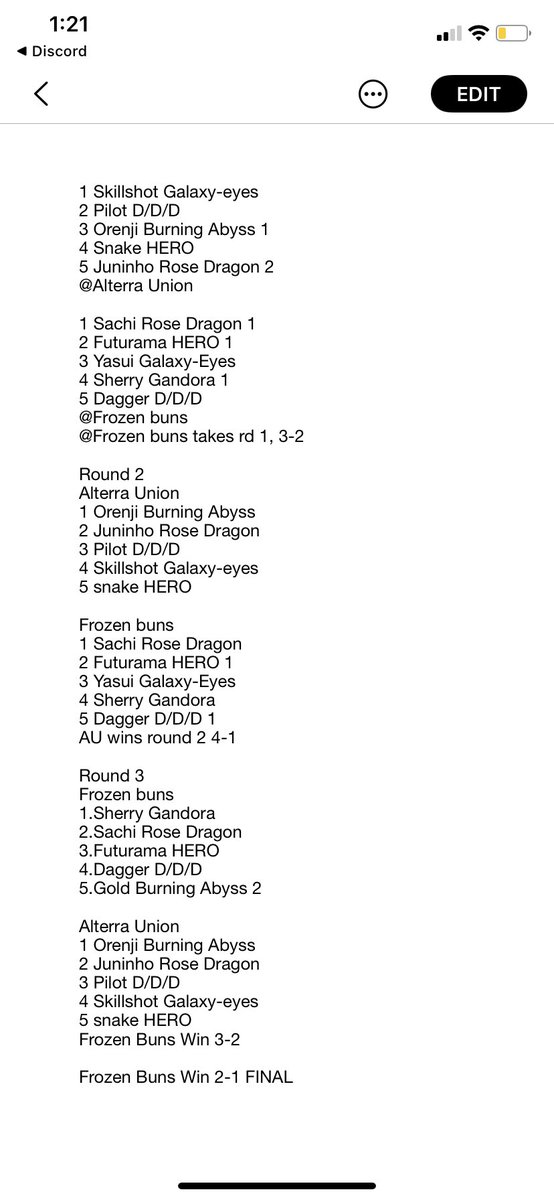 1:21
◀ Discord

EDIT

1 Skillshot Galaxy-eyes
2 Pilot D/D/D
3 Orenji Burning Abyss 1
4 Snake HERO
5 Juninho Rose Dragon 2
@Alterra Union

1 Sachi Rose Dragon 1
2 Futurama HERO 1
3 Yasui Galaxy-Eyes
4 Sherry Gandora 1
5 Dagger D/D/D
@Frozen buns
@Frozen buns takes rd 1, 3-2

Round 2
Alterra Union
1 Orenji Burning Abyss
2 Juninho Rose Dragon
3 Pilot D/D/D
4 Skillshot Galaxy-eyes
5 snake HERO

Frozen buns
1 Sachi Rose Dragon
2 Futurama HERO 1
3 Yasui Galaxy-Eyes
4 Sherry Gandora
5 Dagger D/D/D 1
AU wins round 2 4-1

Round 3
Frozen buns
1.Sherry Gandora
2.Sachi Rose Dragon
3.Futurama HERO
4.Dagger D/D/D
5.Gold Burning Abyss 2

Alterra Union
1 Orenji Burning Abyss
2 Juninho Rose Dragon
3 Pilot D/D/D
4 Skillshot Galaxy-eyes
5 snake HERO
Frozen Buns Win 3-2

Frozen Buns Win 2-1 FINAL